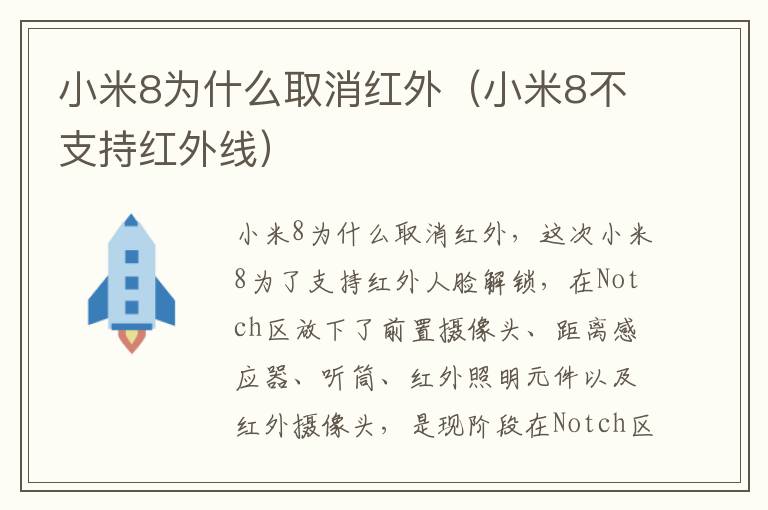 小米8为什么取消红外（小米8不支持红外线）

小米8为什么取消红外，这次小米8为了支持红外人脸解锁，在Notch区放下了前置摄像头、距离感应器、听筒、红外照明元件以及红外摄像头，是现阶段在Notch区